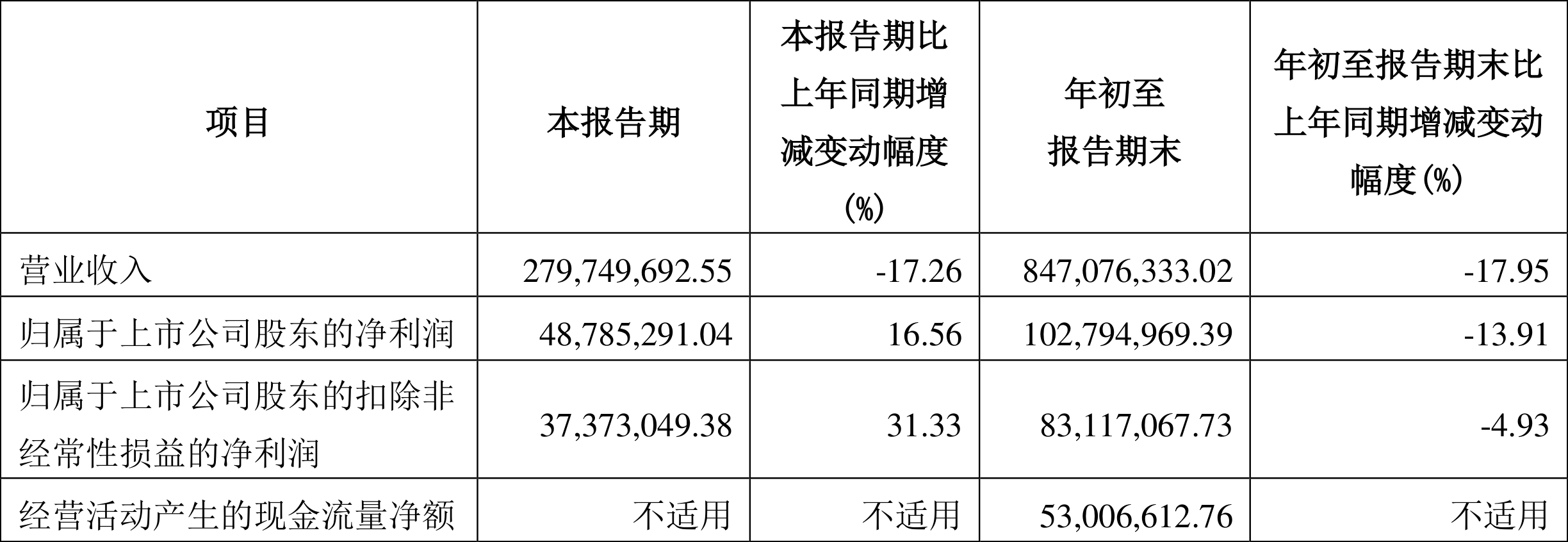 | 项目 | 本报告期 | 本报告期比上年同期增减变动幅度(%) | 年初至报告期末 | 年初至报告期末比上年同期增减变动幅度(%) |
|---|---|---|---|---|
| 营业收入 | 279,749,692.55 | -17.26 | 847,076,333.02 | -17.95 |
| 归属于上市公司股东的净利润 | 48,785,291.04 | 16.56 | 102,794,969.39 | -13.91 |
| 归属于上市公司股东的扣除非经常性损益的净利润 | 37,373,049.38 | 31.33 | 83,117,067.73 | -4.93 |
| 经营活动产生的现金流量净额 | 不适用 | 不适用 | 53,006,612.76 | 不适用 |